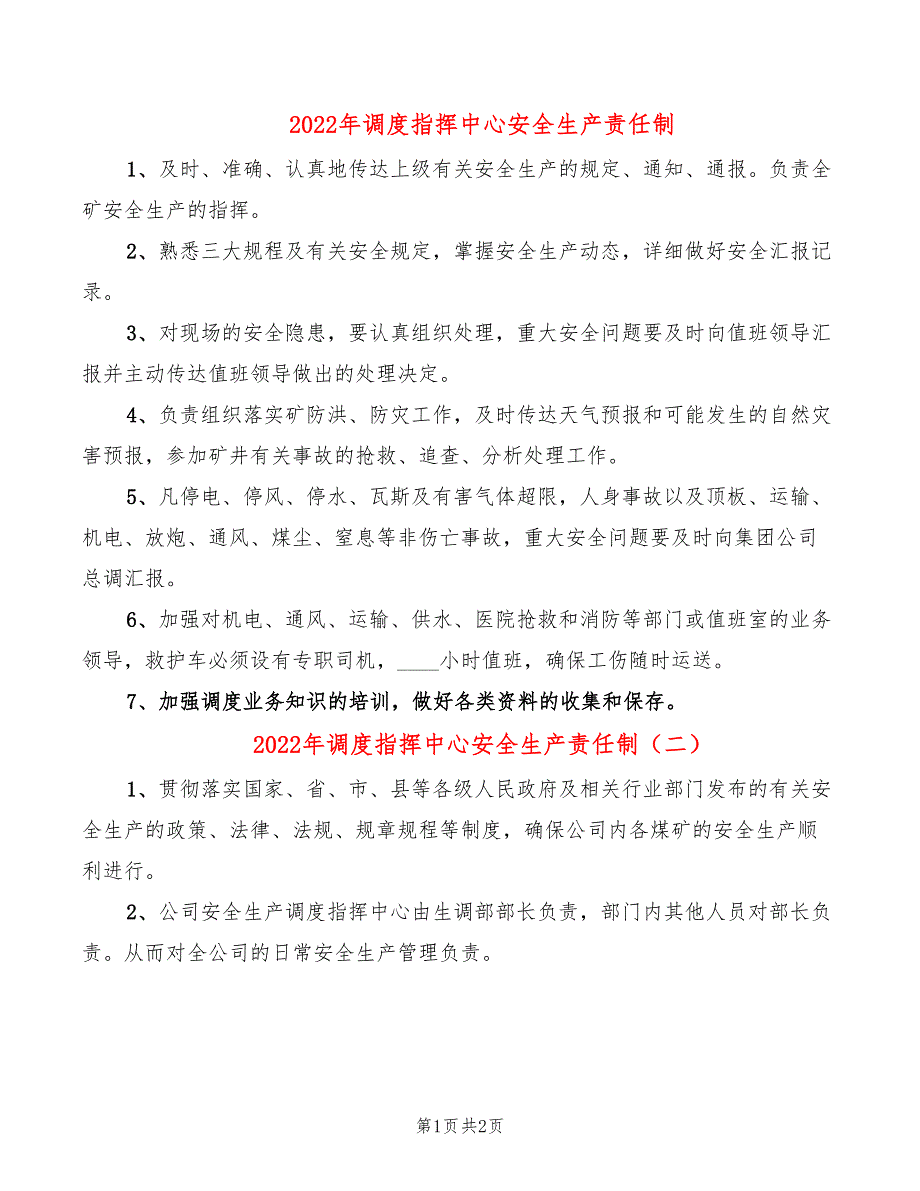 2022年调度指挥中心安全生产责任制

1、及时、准确、认真地传达上级有关安全生产的规定、通知、通报。负责全矿安全生产的指挥。

2、熟悉三大规程及有关安全规定，掌握安全生产动态，详细做好安全汇报记录。

3、对现场的安全隐患，要认真组织处理，重大安全问题要及时向值班领导汇报并主动传达值班领导做出的处理决定。

4、负责组织落实矿防洪、防灾工作，及时传达天气预报和可能发生的自然灾害预报，参加矿井有关事故的抢救、追查、分析处理工作。

5、凡停电、停风、停水、瓦斯及有害气体超限，人身事故以及顶板、运输、机电、放炮、通风、煤尘、窒息等非伤亡事故，重大安全问题要及时向集团公司总调汇报。

6、加强对机电、通风、运输、供水、医院抢救和消防等部门或值班室的业务领导，救护车必须设有专职司机，____小时值班，确保工伤随时运送。

7、加强调度业务知识的培训，做好各类资料的收集和保存。

2022年调度指挥中心安全生产责任制（二）

1、贯彻落实国家、省、市、县等各级人民政府及相关行业部门发布的有关安全生产的政策、法律、法规、规章规程等制度，确保公司内各煤矿的安全生产顺利进行。

2、公司安全生产调度指挥中心由生调部部长负责，部门内其他人员对部长负责。从而对全公司的日常安全生产管理负责。

第1页 共2页